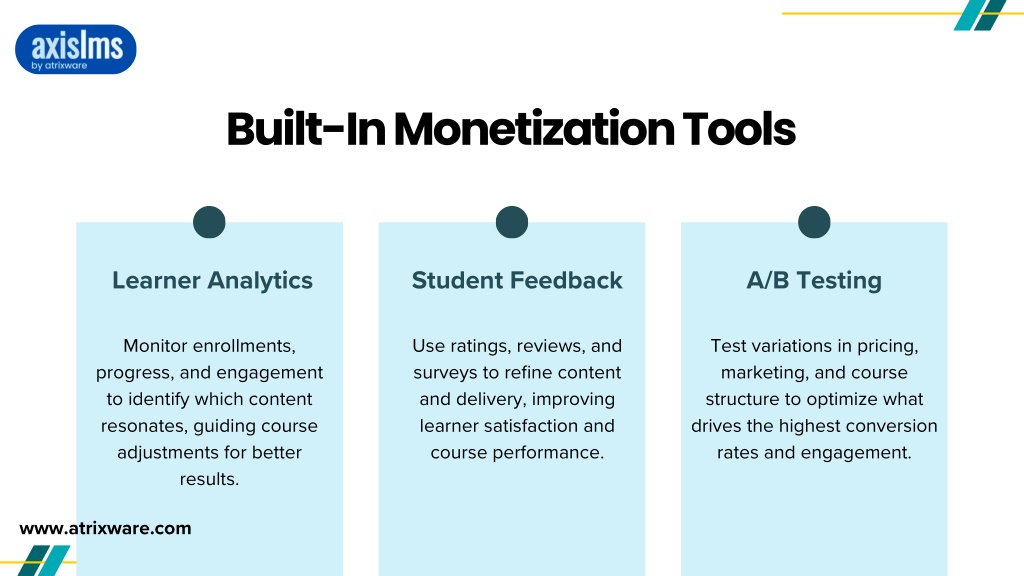 axislms
by atrixware

Built-In Monetization Tools

Learner Analytics

Monitor enrollments, progress, and engagement to identify which content resonates, guiding course adjustments for better results.

Student Feedback

Use ratings, reviews, and surveys to refine content and delivery, improving learner satisfaction and course performance.

A/B Testing

Test variations in pricing, marketing, and course structure to optimize what drives the highest conversion rates and engagement.

www.atrixware.com